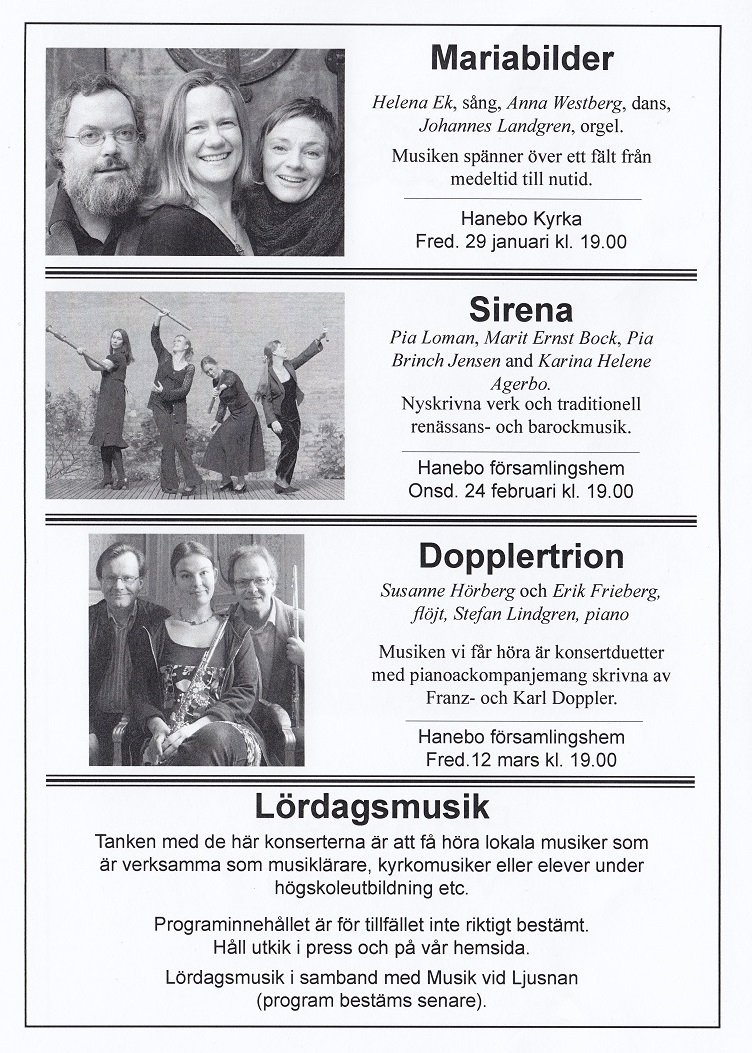 Mariabilder

Helena Ek, sång, Anna Westberg, dans, Johannes Landgren, orgel.

Musiken spänner över ett fält från medeltid till nutid.

Hanebo Kyrka
Fred. 29 januari kl. 19.00

Sirena

Pia Loman, Marit Ernst Bock, Pia Brinch Jensen and Karina Helene Agerbo.

Nyskrivna verk och traditionell renässans- och barockmusik.

Hanebo församlingshem
Onsd. 24 februari kl. 19.00

Dopplertrion

Susanne Hörberg och Erik Frieberg, flöjt, Stefan Lindgren, piano

Musiken vi får höra är konsertduetter med pianoackompanjemang skrivna av Franz- och Karl Doppler.

Hanebo församlingshem
Fred.12 mars kl. 19.00

Lördagsmusik

Tanken med de här konserterna är att få höra lokala musiker som är verksamma som musiklärare, kyrkomusiker eller elever under högskoleutbildning etc.

Programinnehållet är för tillfället inte riktigt bestämt. Håll utkik i press och på vår hemsida.

Lördagsmusik i samband med Musik vid Ljusnan (program bestäms senare).